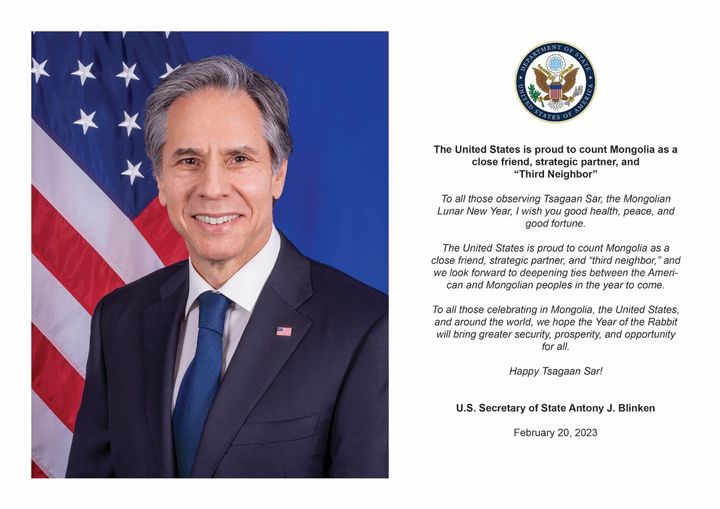 DEPARTMENT OF STATE
UNITED STATES OF AMERICA

The United States is proud to count Mongolia as a close friend, strategic partner, and "Third Neighbor"

To all those observing Tsagaan Sar, the Mongolian Lunar New Year, I wish you good health, peace, and good fortune.

The United States is proud to count Mongolia as a close friend, strategic partner, and "third neighbor," and we look forward to deepening ties between the American and Mongolian peoples in the year to come.

To all those celebrating in Mongolia, the United States, and around the world, we hope the Year of the Rabbit will bring greater security, prosperity, and opportunity for all.

Happy Tsagaan Sar!

U.S. Secretary of State Antony J. Blinken

February 20, 2023